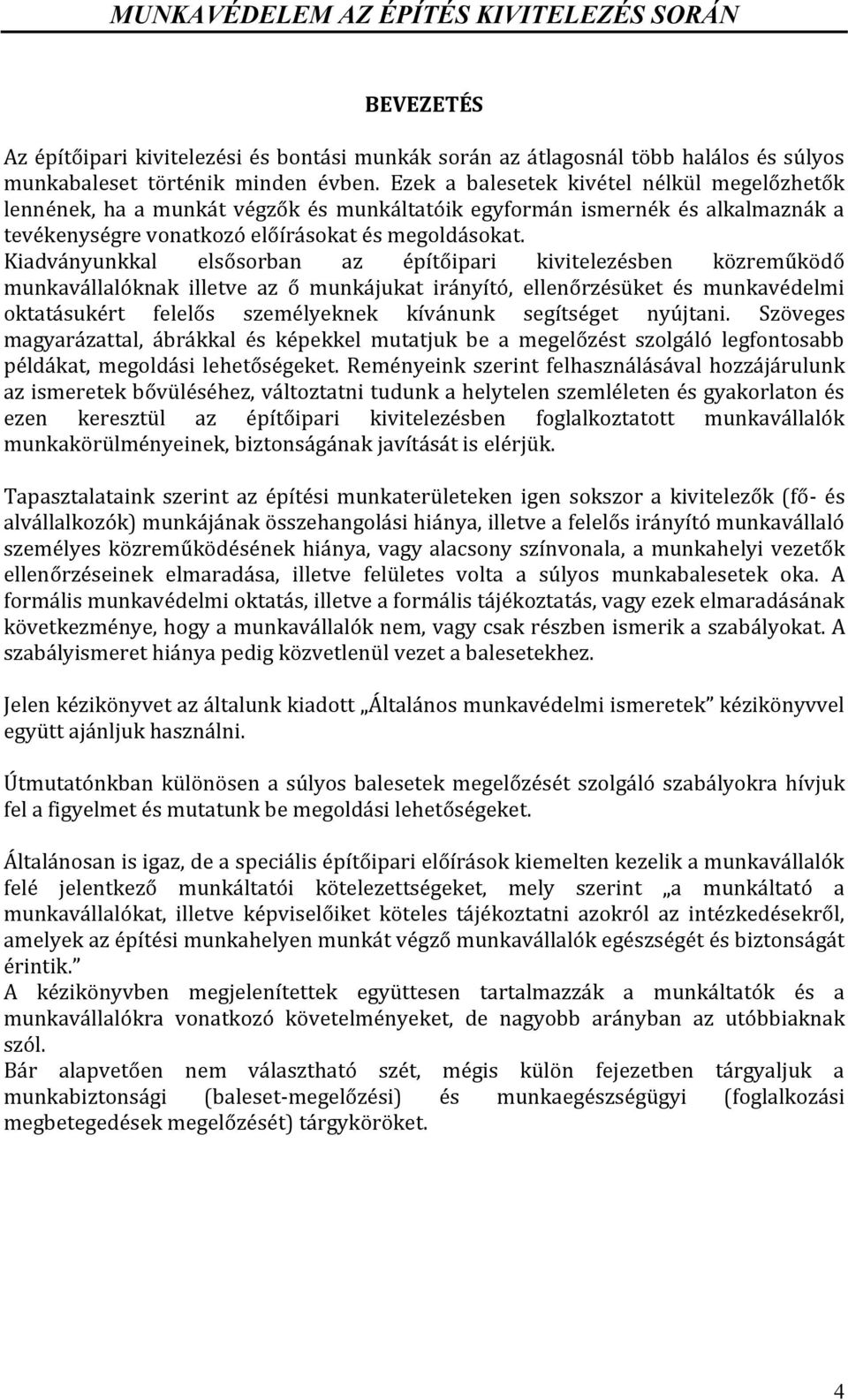 MUNKAVÉDELEM AZ ÉPÍTÉS KIVITELEZÉS SORÁN

BEVEZETÉS

Az építőipari kivitelezési és bontási munkák során az átlagosnál több halálos és súlyos munkabaleset történik minden évben. Ezek a balesetek kivétel nélkül megelőzhetők lennének, ha a munkát végzők és munkáltatóik egyformán ismernék és alkalmaznák a tevékenységre vonatkozó előírásokat és megoldásokat. Kiadványunkkal elsősorban az építőipari kivitelezésben közreműködő munkavállalóknak illetve az ő munkájukat irányító, ellenőrzésüket és munkavédelmi oktatásukért felelős személyeknek kívánunk segítséget nyújtani. Szöveges magyarázattal, ábrákkal és képekkel mutatjuk be a megelőzést szolgáló legfontosabb példákat, megoldási lehetőségeket. Reményeink szerint felhasználásával hozzájárulunk az ismeretek bővüléséhez, változtatni tudunk a helytelen szemléleten és gyakorlaton és ezen keresztül az építőipari kivitelezésben foglalkoztatott munkavállalók munkakörülményeinek, biztonságának javítását is elérjük.

Tapasztalataink szerint az építési munkaterületeken igen sokszor a kivitelezők (fő- és alvállalkozók) munkájának összehangolási hiánya, illetve a felelős irányító munkavállaló személyes közreműködésének hiánya, vagy alacsony színvonala, a munkahelyi vezetők ellenőrzéseinek elmaradása, illetve felületes volta a súlyos munkabalesetek oka. A formális munkavédelmi oktatás, illetve a formális tájékoztatás, vagy ezek elmaradásának következménye, hogy a munkavállalók nem, vagy csak részben ismerik a szabályokat. A szabályismeret hiánya pedig közvetlenül vezet a balesetekhez.

Jelen kézikönyvet az általunk kiadott „Általános munkavédelmi ismeretek” kézikönyvvel együtt ajánljuk használni.

Útmutatónkban különösen a súlyos balesetek megelőzését szolgáló szabályokra hívjuk fel a figyelmet és mutatunk be megoldási lehetőségeket.

Általánosan is igaz, de a speciális építőipari előírások kiemelten kezelik a munkavállalók felé jelentkező munkáltatói kötelezettségeket, mely szerint „a munkáltató a munkavállalókat, illetve képviselőiket köteles tájékoztatni azokról az intézkedésekről, amelyek az építési munkahelyen munkát végző munkavállalók egészségét és biztonságát érintik.”
A kézikönyvben megjelenítettek együttesen tartalmazzák a munkáltatók és a munkavállalókra vonatkozó követelményeket, de nagyobb arányban az utóbbiaknak szól.
Bár alapvetően nem választható szét, mégis külön fejezetben tárgyaljuk a munkabiztonsági (baleset-megelőzési) és munkaegészségügyi (foglalkozási megbetegedések megelőzését) tárgyköröket.

4